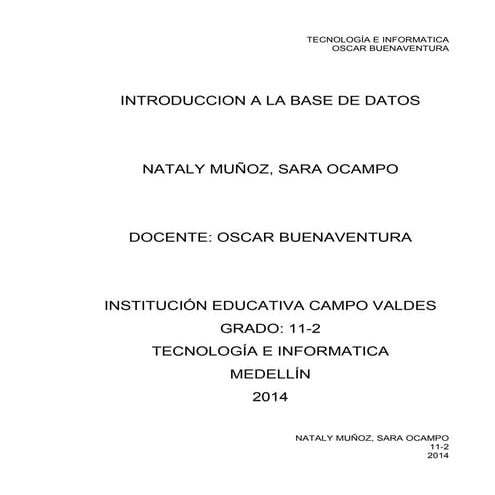 TECNOLOGÍA E INFORMATICA
OSCAR BUENAVENTURA

INTRODUCCION A LA BASE DE DATOS

NATALY MUÑOZ, SARA OCAMPO

DOCENTE: OSCAR BUENAVENTURA

INSTITUCIÓN EDUCATIVA CAMPO VALDES
GRADO: 11-2
TECNOLOGÍA E INFORMATICA
MEDELLÍN
2014

NATALY MUÑOZ, SARA OCAMPO
11-2
2014